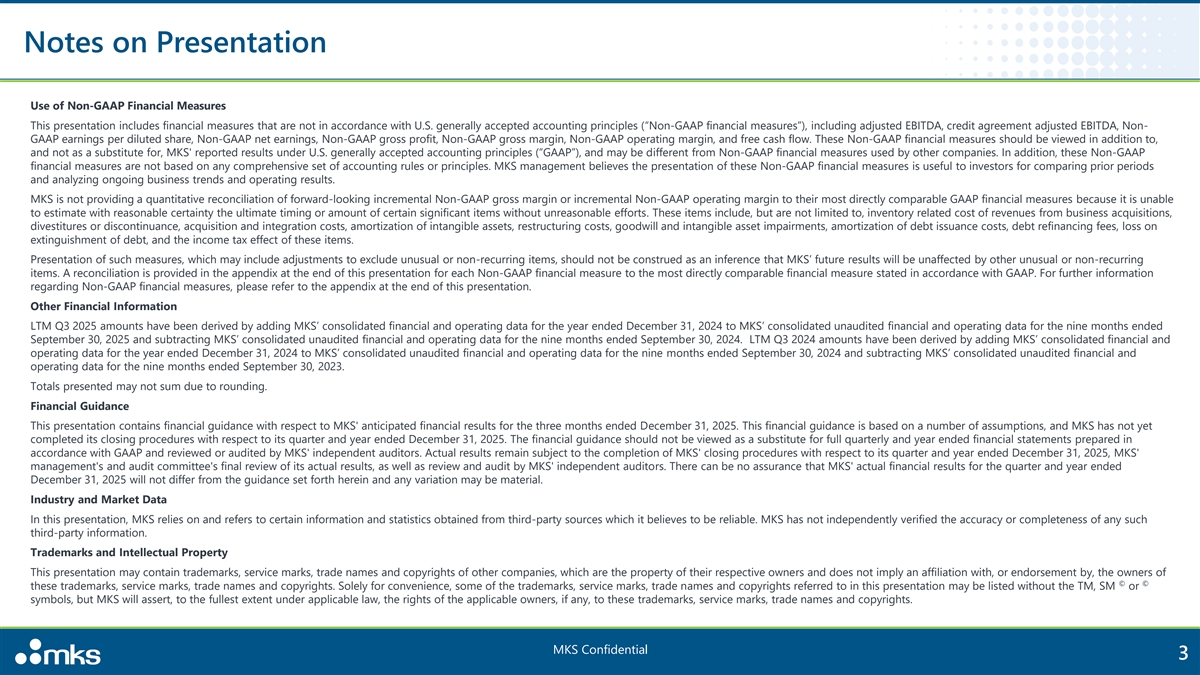 Notes on Presentation

Use of Non-GAAP Financial Measures

This presentation includes financial measures that are not in accordance with U.S. generally accepted accounting principles ("Non-GAAP financial measures"), including adjusted EBITDA, credit agreement adjusted EBITDA, Non-GAAP earnings per diluted share, Non-GAAP net earnings, Non-GAAP gross profit, Non-GAAP gross margin, Non-GAAP operating margin, and free cash flow. These Non-GAAP financial measures should be viewed in addition to, and not as a substitute for, MKS' reported results under U.S. generally accepted accounting principles ("GAAP"), and may be different from Non-GAAP financial measures used by other companies. In addition, these Non-GAAP financial measures are not based on any comprehensive set of accounting rules or principles. MKS management believes the presentation of these Non-GAAP financial measures is useful to investors for comparing prior periods and analyzing ongoing business trends and operating results.

MKS is not providing a quantitative reconciliation of forward-looking incremental Non-GAAP gross margin or incremental Non-GAAP operating margin to their most directly comparable GAAP financial measures because it is unable to estimate with reasonable certainty the ultimate timing or amount of certain significant items without unreasonable efforts. These items include, but are not limited to, inventory related cost of revenues from business acquisitions, divestitures or discontinuance, acquisition and integration costs, amortization of intangible assets, restructuring costs, goodwill and intangible asset impairments, amortization of debt issuance costs, debt refinancing fees, loss on extinguishment of debt, and the income tax effect of these items.

Presentation of such measures, which may include adjustments to exclude unusual or non-recurring items, should not be construed as an inference that MKS' future results will be unaffected by other unusual or non-recurring items. A reconciliation is provided in the appendix at the end of this presentation for each Non-GAAP financial measure to the most directly comparable financial measure stated in accordance with GAAP. For further information regarding Non-GAAP financial measures, please refer to the appendix at the end of this presentation.

Other Financial Information

LTM Q3 2025 amounts have been derived by adding MKS' consolidated financial and operating data for the year ended December 31, 2024 to MKS' consolidated unaudited financial and operating data for the nine months ended September 30, 2025 and subtracting MKS' consolidated unaudited financial and operating data for the nine months ended September 30, 2024. LTM Q3 2024 amounts have been derived by adding MKS' consolidated financial and operating data for the year ended December 31, 2024 to MKS' consolidated unaudited financial and operating data for the nine months ended September 30, 2024 and subtracting MKS' consolidated unaudited financial and operating data for the nine months ended September 30, 2023.

Totals presented may not sum due to rounding.

Financial Guidance

This presentation contains financial guidance with respect to MKS' anticipated financial results for the three months ended December 31, 2025. This financial guidance is based on a number of assumptions, and MKS has not yet completed its closing procedures with respect to its quarter and year ended December 31, 2025. The financial guidance should not be viewed as a substitute for full quarterly and year ended financial statements prepared in accordance with GAAP and reviewed or audited by MKS' independent auditors. Actual results remain subject to the completion of MKS' closing procedures with respect to its quarter and year ended December 31, 2025, MKS' management's and audit committee's final review of its actual results, as well as review and audit by MKS' independent auditors. There can be no assurance that MKS' actual financial results for the quarter and year ended December 31, 2025 will not differ from the guidance set forth herein and any variation may be material.

Industry and Market Data

In this presentation, MKS relies on and refers to certain information and statistics obtained from third-party sources which it believes to be reliable. MKS has not independently verified the accuracy or completeness of any such third-party information.

Trademarks and Intellectual Property

This presentation may contain trademarks, service marks, trade names and copyrights of other companies, which are the property of their respective owners and does not imply an affiliation with, or endorsement by, the owners of these trademarks, service marks, trade names and copyrights. Solely for convenience, some of the trademarks, service marks, trade names and copyrights referred to in this presentation may be listed without the TM, SM © or © symbols, but MKS will assert, to the fullest extent under applicable law, the rights of the applicable owners, if any, to these trademarks, service marks, trade names and copyrights.

mks

MKS Confidential

3